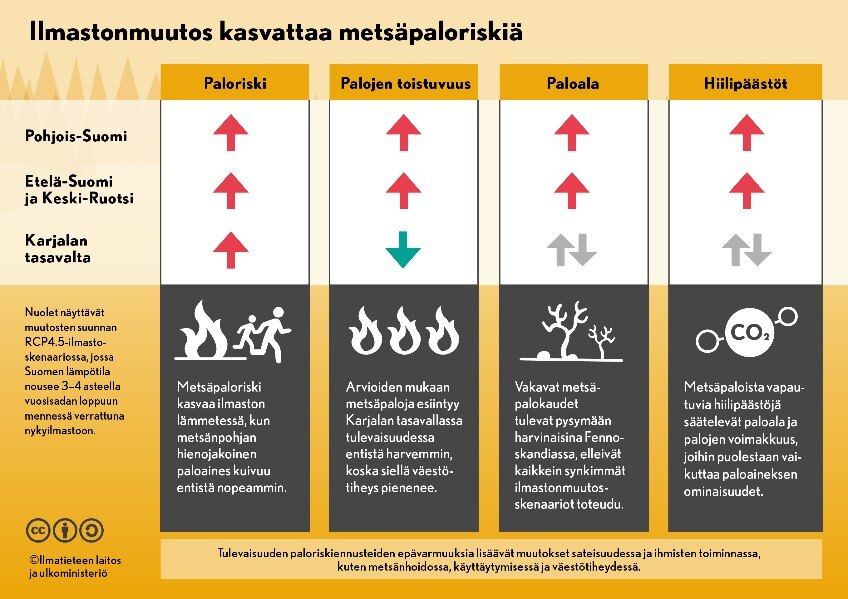 Ilmastonmuutos kasvattaa metsäpaloriskiä

| | Paloriski | Palojen toistuvuus | Paloala | Hiilipäästöt |
|---|---|---|---|---|
| Pohjois-Suomi | ↑ | ↑ | ↑ | ↑ |
| Etelä-Suomi ja Keski-Ruotsi | ↑ | ↑ | ↑ | ↑ |
| Karjalan tasavalta | ↑ | ↓ | ↑↓ | ↑↓ |

Nuolet näyttävät muutosten suunnan RCP4.5-ilmastoskenaariossa, jossa Suomen lämpötila nousee 3–4 asteella vuosisadan loppuun mennessä verrattuna nykyilmastoon.

Metsäpaloriski kasvaa ilmaston lämmetessä, kun metsänpohjan hienojakoinen paloaines kuivuu entistä nopeammin.

Arvioiden mukaan metsäpaloja esiintyy Karjalan tasavallassa tulevaisuudessa entistä harvemmin, koska siellä väestötiheys pienenee.

Vakavat metsäpalokaudet tulevat pysymään harvinaisina Fennoskandiassa, elleivät kaikkein synkimmät ilmastonmuutosskenaariot toteudu.

$CO_2$

Metsäpaloista vapautuvia hiilipäästöjä säätelevät paloala ja palojen voimakkuus, joihin puolestaan vaikuttaa paloaineksen ominaisuudet.

©Ilmatieteen laitos ja ulkoministeriö

Tulevaisuuden paloriskiennusteiden epävarmuuksia lisäävät muutokset sateisuudessa ja ihmisten toiminnassa, kuten metsänhoidossa, käyttäytymisessä ja väestötiheydessä.